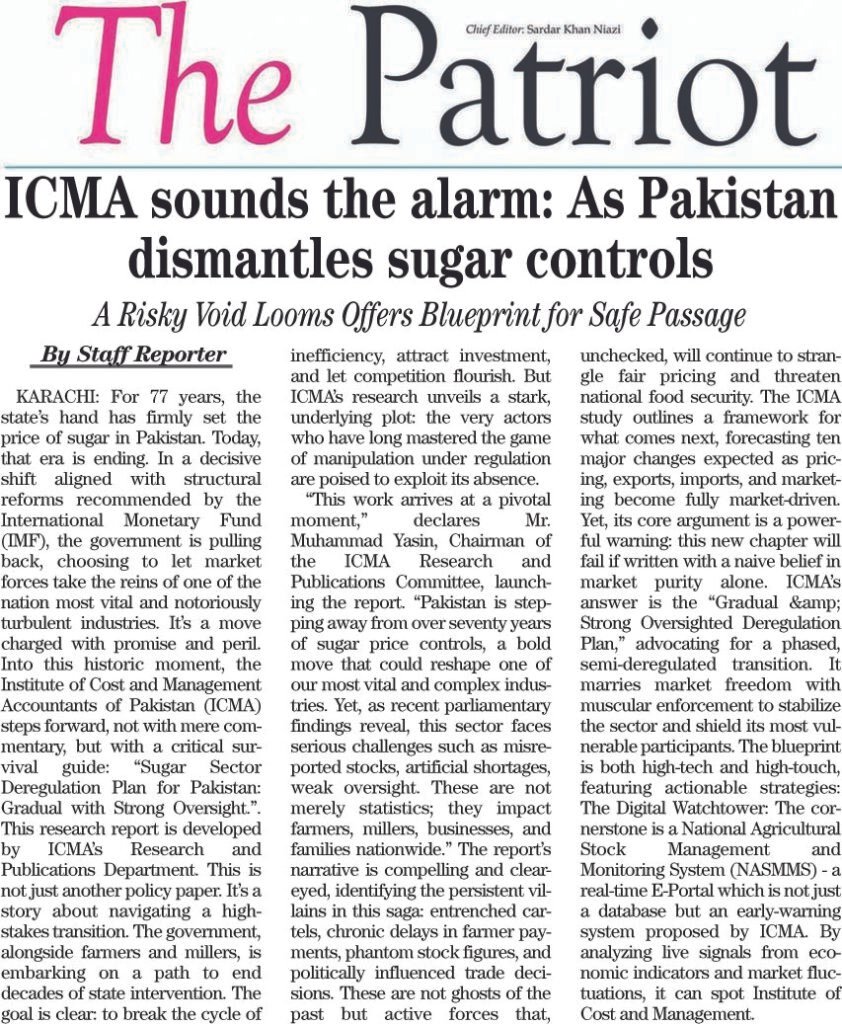 The Patriot

Chief Editor: Sardar Khan Niazi

ICMA sounds the alarm: As Pakistan dismantles sugar controls

A Risky Void Looms Offers Blueprint for Safe Passage

By Staff Reporter

KARACHI: For 77 years, the state's hand has firmly set the price of sugar in Pakistan. Today, that era is ending. In a decisive shift aligned with structural reforms recommended by the International Monetary Fund (IMF), the government is pulling back, choosing to let market forces take the reins of one of the nation most vital and notoriously turbulent industries. It's a move charged with promise and peril. Into this historic moment, the Institute of Cost and Management Accountants of Pakistan (ICMA) steps forward, not with mere commentary, but with a critical survival guide: "Sugar Sector Deregulation Plan for Pakistan: Gradual with Strong Oversight.". This research report is developed by ICMA's Research and Publications Department. This is not just another policy paper. It's a story about navigating a high-stakes transition. The government, alongside farmers and millers, is embarking on a path to end decades of state intervention. The goal is clear: to break the cycle of inefficiency, attract investment, and let competition flourish. But ICMA's research unveils a stark, underlying plot: the very actors who have long mastered the game of manipulation under regulation are poised to exploit its absence.

"This work arrives at a pivotal moment," declares Mr. Muhammad Yasin, Chairman of the ICMA Research and Publications Committee, launching the report. "Pakistan is stepping away from over seventy years of sugar price controls, a bold move that could reshape one of our most vital and complex industries. Yet, as recent parliamentary findings reveal, this sector faces serious challenges such as misreported stocks, artificial shortages, weak oversight. These are not merely statistics; they impact farmers, millers, businesses, and families nationwide." The report's narrative is compelling and clear-eyed, identifying the persistent villains in this saga: entrenched cartels, chronic delays in farmer payments, phantom stock figures, and politically influenced trade decisions. These are not ghosts of the past but active forces that, unchecked, will continue to strangle fair pricing and threaten national food security. The ICMA study outlines a framework for what comes next, forecasting ten major changes expected as pricing, exports, imports, and marketing become fully market-driven. Yet, its core argument is a powerful warning: this new chapter will fail if written with a naive belief in market purity alone. ICMA's answer is the "Gradual &amp; Strong Oversighted Deregulation Plan," advocating for a phased, semi-deregulated transition. It marries market freedom with muscular enforcement to stabilize the sector and shield its most vulnerable participants. The blueprint is both high-tech and high-touch, featuring actionable strategies: The Digital Watchtower: The cornerstone is a National Agricultural Stock Management and Monitoring System (NASMMS) - a real-time E-Portal which is not just a database but an early-warning system proposed by ICMA. By analyzing live signals from economic indicators and market fluctuations, it can spot Institute of Cost and Management.